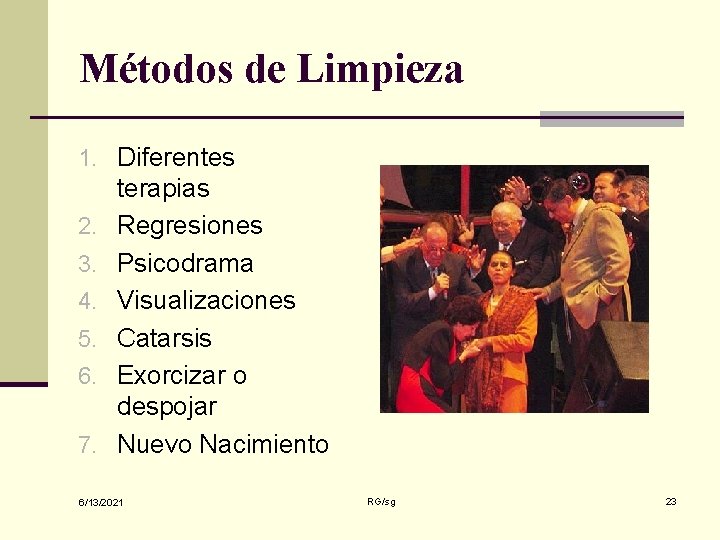 Métodos de Limpieza

1. Diferentes terapias
2. Regresiones
3. Psicodrama
4. Visualizaciones
5. Catarsis
6. Exorcizar o despojar
7. Nuevo Nacimiento

6/13/2021 RG/sg 23